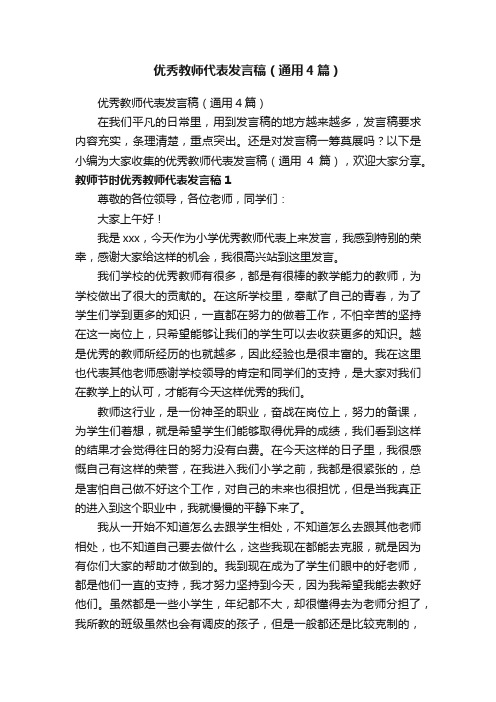 优秀教师代表发言稿（通用4篇）

优秀教师代表发言稿（通用4篇）

在我们平凡的日常里，用到发言稿的地方越来越多，发言稿要求内容充实，条理清楚，重点突出。还是对发言稿一筹莫展吗？以下是小编为大家收集的优秀教师代表发言稿（通用 4 篇），欢迎大家分享。

教师节时优秀教师代表发言稿1

尊敬的各位领导，各位老师，同学们：

大家上午好！

我是xxx，今天作为小学优秀教师代表上来发言，我感到特别的荣幸，感谢大家给这样的机会，我很高兴站到这里发言。

我们学校的优秀教师有很多，都是有很棒的教学能力的教师，为学校做出了很大的贡献的。在这所学校里，奉献了自己的青春，为了学生们学到更多的知识，一直都在努力的做着工作，不怕辛苦的坚持在这一岗位上，只希望能够让我们的学生可以去收获更多的知识。越是优秀的教师所经历的也就越多，因此经验也是很丰富的。我在这里也代表其他老师感谢学校领导的肯定和同学们的支持，是大家对我们在教学上的认可，才能有今天这样优秀的我们。

教师这行业，是一份神圣的职业，奋战在岗位上，努力的备课，为学生们着想，就是希望学生们能够取得优异的成绩，我们看到这样的结果才会觉得往日的努力没有白费。在今天这样的日子里，我很感慨自己有这样的荣誉，在我进入我们小学之前，我都是很紧张的，总是害怕自己做不好这个工作，对自己的未来也很担忧，但是当我真正的进入到这个职业中，我就慢慢的平静下来了。

我从一开始不知道怎么去跟学生相处，不知道怎么去跟其他老师相处，也不知道自己要去做什么，这些我现在都能去克服，就是因为有你们大家的帮助才做到的。我到现在成为了学生们眼中的好老师，都是他们一直的支持，我才努力坚持到今天，因为我希望我能去教好他们。虽然都是一些小学生，年纪都不大，却很懂得去为老师分担了，我所教的班级虽然也会有调皮的孩子，但是一般都还是比较克制的，